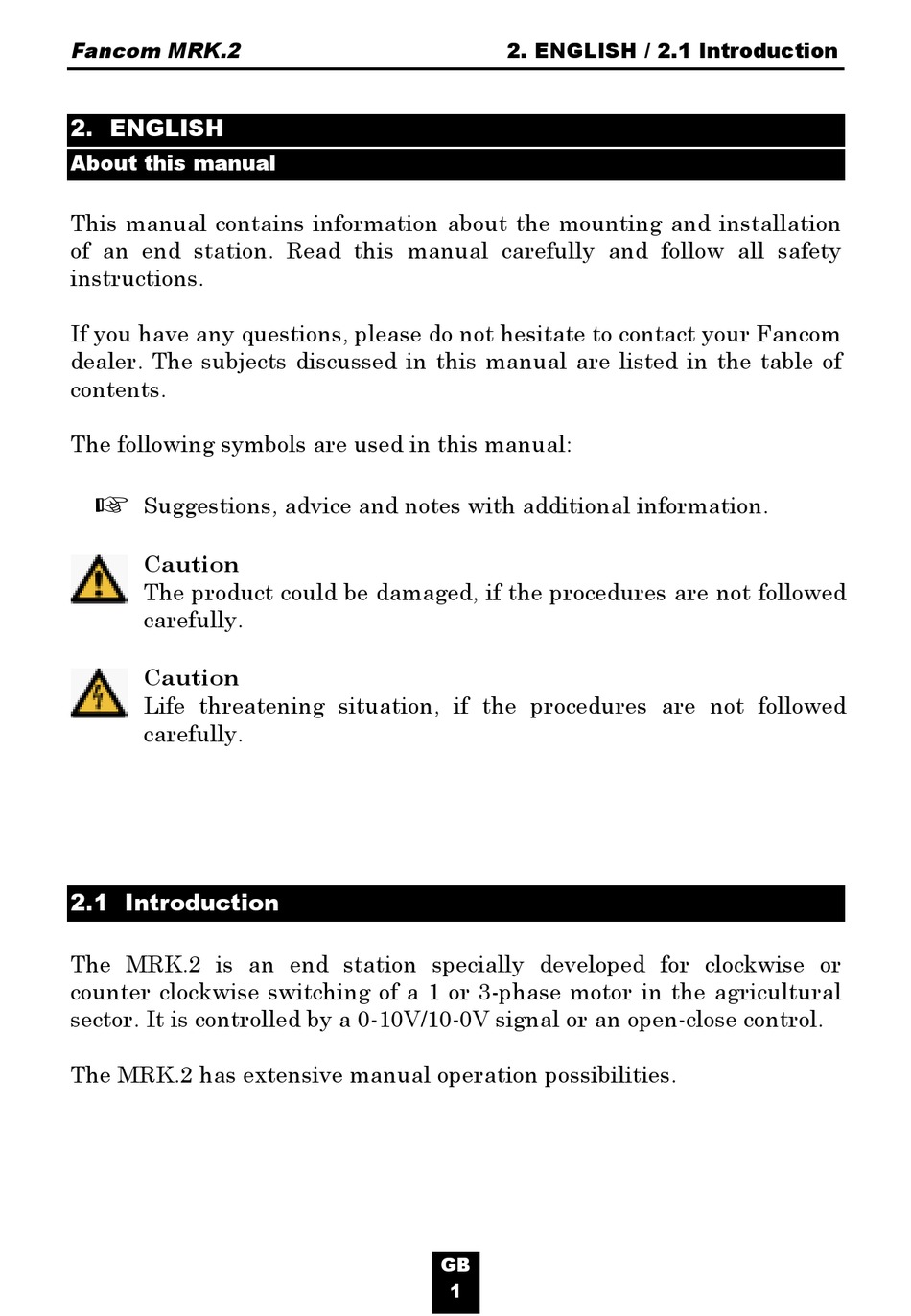 Fancom MRK.2 2. ENGLISH / 2.1 Introduction

2. ENGLISH

About this manual

This manual contains information about the mounting and installation of an end station. Read this manual carefully and follow all safety instructions.

If you have any questions, please do not hesitate to contact your Fancom dealer. The subjects discussed in this manual are listed in the table of contents.

The following symbols are used in this manual:

☞ Suggestions, advice and notes with additional information.

Caution
The product could be damaged, if the procedures are not followed carefully.

Caution
Life threatening situation, if the procedures are not followed carefully.

2.1 Introduction

The MRK.2 is an end station specially developed for clockwise or counter clockwise switching of a 1 or 3-phase motor in the agricultural sector. It is controlled by a 0-10V/10-0V signal or an open-close control.

The MRK.2 has extensive manual operation possibilities.

GB
1